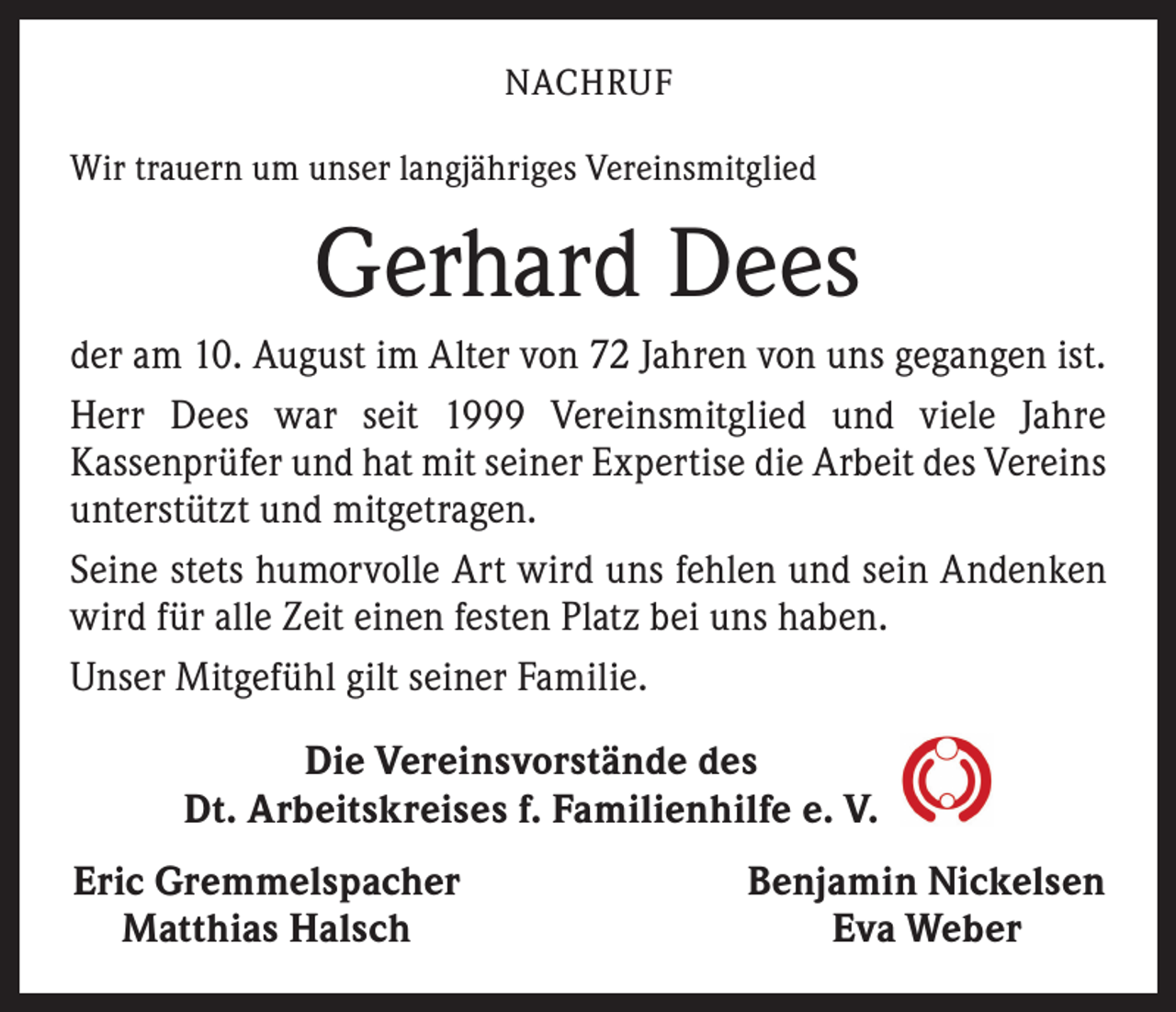 NACHRUF

Wir trauern um unser langjähriges Vereinsmitglied

Gerhard Dees

der am 10. August im Alter von 72 Jahren von uns gegangen ist.

Herr Dees war seit 1999 Vereinsmitglied und viele Jahre Kassenprüfer und hat mit seiner Expertise die Arbeit des Vereins unterstützt und mitgetragen.

Seine stets humorvolle Art wird uns fehlen und sein Andenken wird für alle Zeit einen festen Platz bei uns haben.

Unser Mitgefühl gilt seiner Familie.

Die Vereinsvorstände des
Dt. Arbeitskreises f. Familienhilfe e. V.

Eric Gremmelspacher
Matthias Halsch

Benjamin Nickelsen
Eva Weber